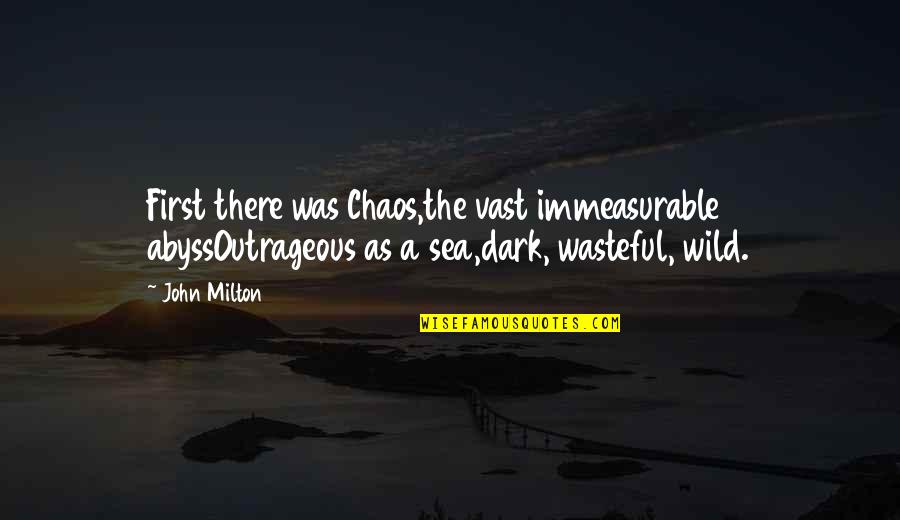 First there was Chaos,the vast immeasurable abyssOutrageous as a sea,dark, wasteful, wild.

~ John Milton

WISEFAMOUSQUOTES.COM